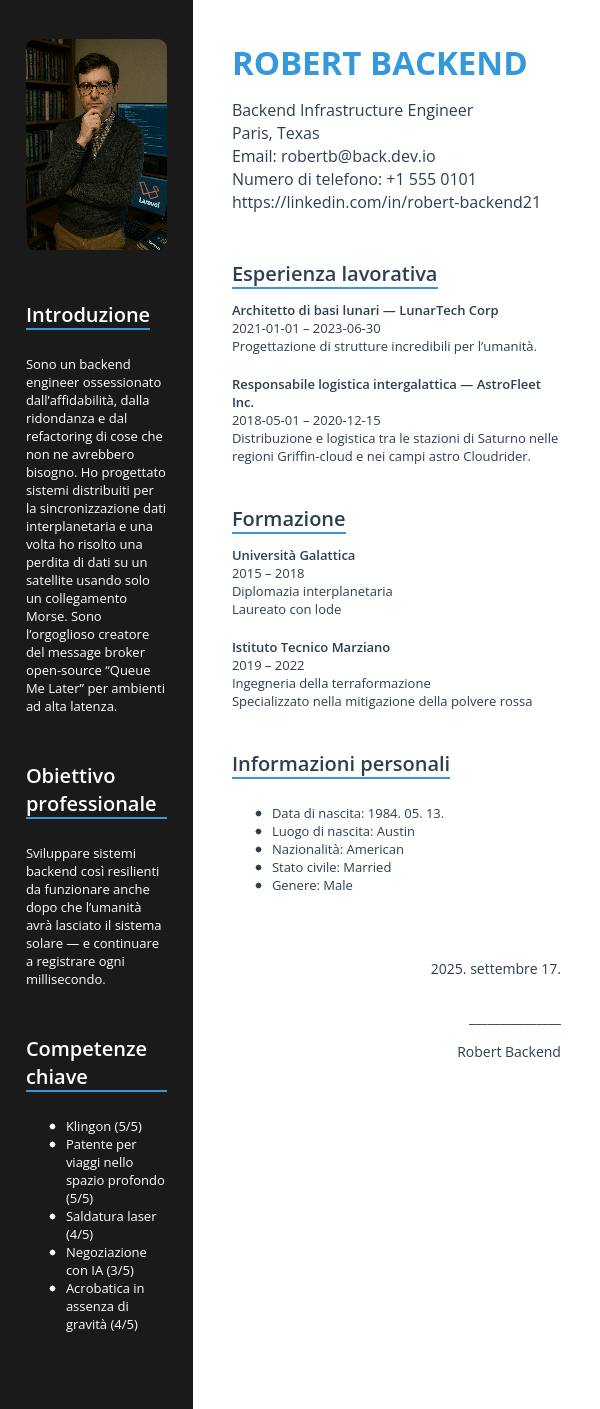 Laravel

Introduzione

Sono un backend engineer ossessionato dall'affidabilità, dalla ridondanza e dal refactoring di cose che non ne avrebbero bisogno. Ho progettato sistemi distribuiti per la sincronizzazione dati interplanetaria e una volta ho risolto una perdita di dati su un satellite usando solo un collegamento Morse. Sono l'orgoglioso creatore del message broker open-source "Queue Me Later" per ambienti ad alta latenza.

Obiettivo professionale

Sviluppare sistemi backend così resilienti da funzionare anche dopo che l'umanità avrà lasciato il sistema solare — e continuare a registrare ogni millisecondo.

Competenze chiave

- Klingon (5/5)
- Patente per viaggi nello spazio profondo (5/5)
- Saldatura laser (4/5)
- Negoziazione con IA (3/5)
- Acrobatica in assenza di gravità (4/5)

ROBERT BACKEND

Backend Infrastructure Engineer
Paris, Texas
Email: robertb@back.dev.io
Numero di telefono: +1 555 0101
https://linkedin.com/in/robert-backend21

Esperienza lavorativa

Architetto di basi lunari — LunarTech Corp
2021-01-01 – 2023-06-30
Progettazione di strutture incredibili per l'umanità.

Responsabile logistica intergalattica — AstroFleet Inc.
2018-05-01 – 2020-12-15
Distribuzione e logistica tra le stazioni di Saturno nelle regioni Griffin-cloud e nei campi astro Cloudrider.

Formazione

Università Galattica
2015 – 2018
Diplomazia interplanetaria
Laureato con lode

Istituto Tecnico Marziano
2019 – 2022
Ingegneria della terraformazione
Specializzato nella mitigazione della polvere rossa

Informazioni personali

- Data di nascita: 1984. 05. 13.
- Luogo di nascita: Austin
- Nazionalità: American
- Stato civile: Married
- Genere: Male

2025. settembre 17.

Robert Backend